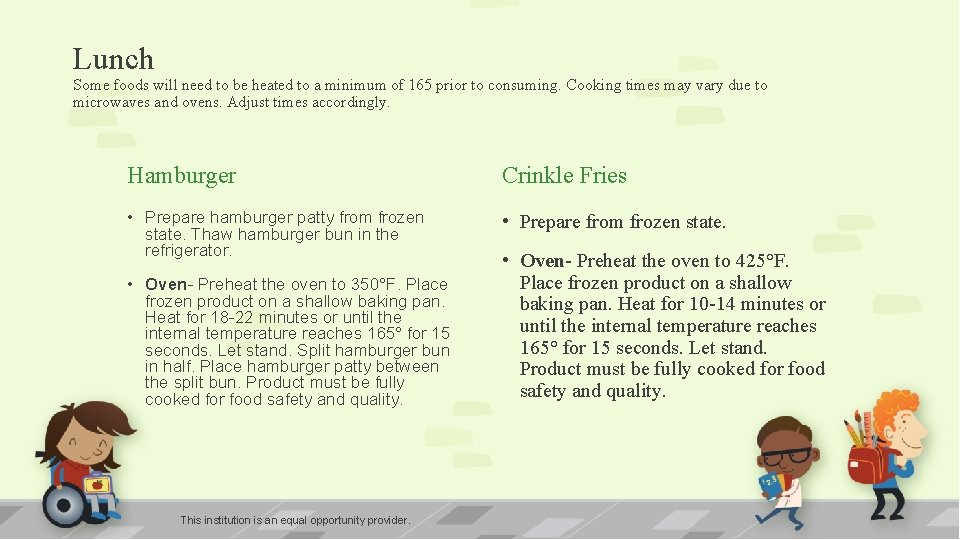 Lunch

Some foods will need to be heated to a minimum of 165 prior to consuming. Cooking times may vary due to microwaves and ovens. Adjust times accordingly.

Hamburger

• Prepare hamburger patty from frozen state. Thaw hamburger bun in the refrigerator.

• Oven- Preheat the oven to 350°F. Place frozen product on a shallow baking pan. Heat for 18-22 minutes or until the internal temperature reaches 165° for 15 seconds. Let stand. Split hamburger bun in half. Place hamburger patty between the split bun. Product must be fully cooked for food safety and quality.

Crinkle Fries

• Prepare from frozen state.

• Oven- Preheat the oven to 425°F. Place frozen product on a shallow baking pan. Heat for 10-14 minutes or until the internal temperature reaches 165° for 15 seconds. Let stand. Product must be fully cooked for food safety and quality.

This institution is an equal opportunity provider.